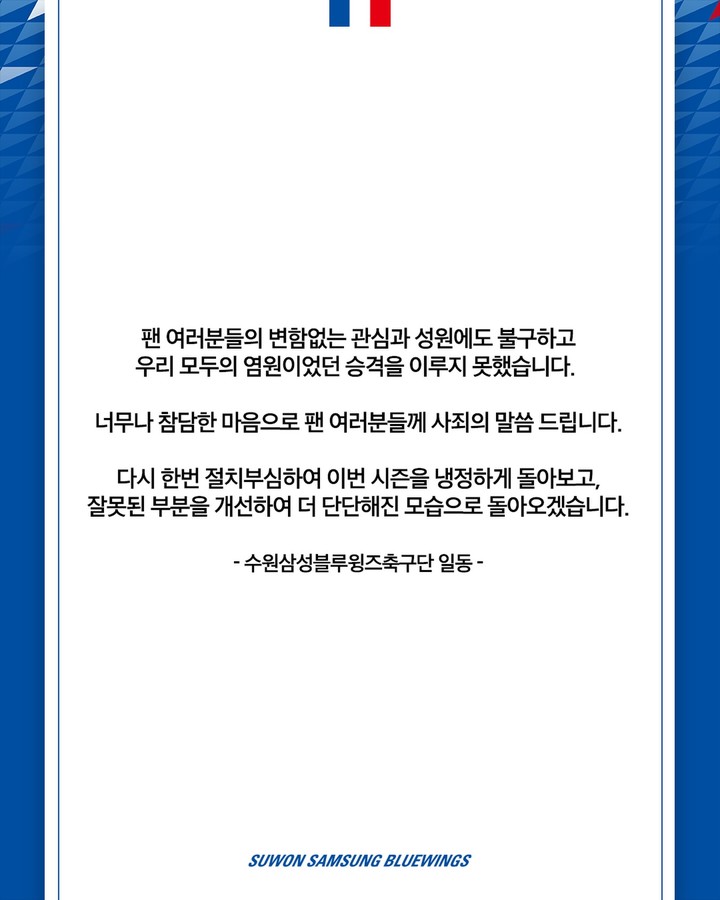 팬 여러분들의 변함없는 관심과 성원에도 불구하고
우리 모두의 염원이었던 승격을 이루지 못했습니다.

너무나 참담한 마음으로 팬 여러분들께 사죄의 말씀 드립니다.

다시 한번 절치부심하여 이번 시즌을 냉정하게 돌아보고,
잘못된 부분을 개선하여 더 단단해진 모습으로 돌아오겠습니다.

- 수원삼성블루윙즈축구단 일동 -

SUWON SAMSUNG BLUEWINGS